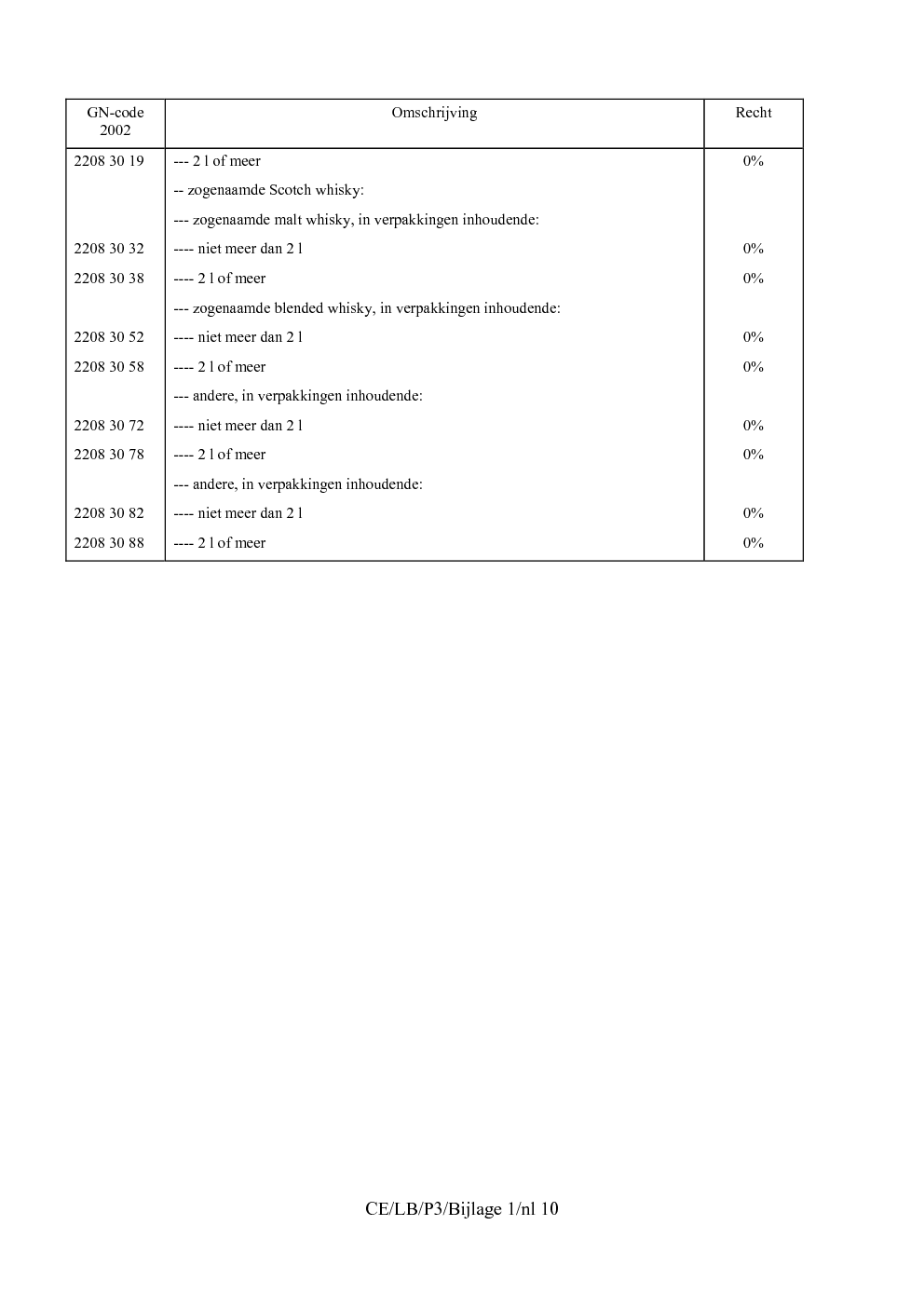 | GN-code 2002 | Omschrijving | Recht |
|---|---|---|
| 2208 30 19 | --- 2 l of meer | 0% |
|  | -- zogenaamde Scotch whisky: |  |
|  | --- zogenaamde malt whisky, in verpakkingen inhoudende: |  |
| 2208 30 32 | ---- niet meer dan 2 l | 0% |
| 2208 30 38 | ---- 2 l of meer | 0% |
|  | --- zogenaamde blended whisky, in verpakkingen inhoudende: |  |
| 2208 30 52 | ---- niet meer dan 2 l | 0% |
| 2208 30 58 | ---- 2 l of meer | 0% |
|  | --- andere, in verpakkingen inhoudende: |  |
| 2208 30 72 | ---- niet meer dan 2 l | 0% |
| 2208 30 78 | ---- 2 l of meer | 0% |
|  | --- andere, in verpakkingen inhoudende: |  |
| 2208 30 82 | ---- niet meer dan 2 l | 0% |
| 2208 30 88 | ---- 2 l of meer | 0% |

CE/LB/P3/Bijlage 1/nl 10